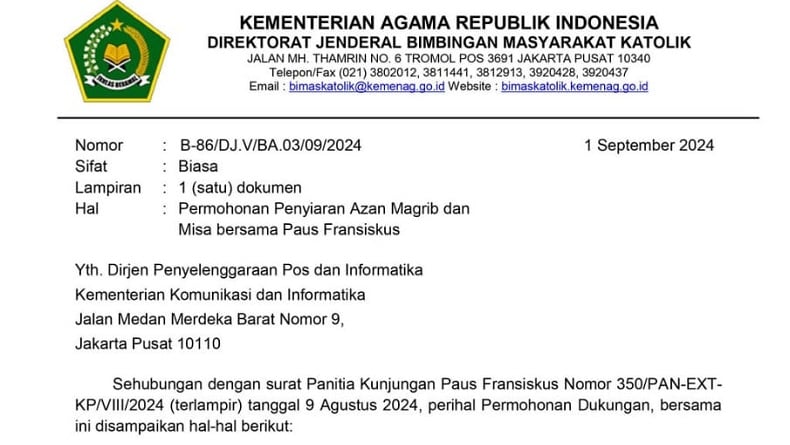 IKHLAS BERAMAL

KEMENTERIAN AGAMA REPUBLIK INDONESIA
DIREKTORAT JENDERAL BIMBINGAN MASYARAKAT KATOLIK
JALAN MH. THAMRIN NO. 6 TROMOL POS 3691 JAKARTA PUSAT 10340
Telepon/Fax (021) 3802012, 3811441, 3812913, 3920428, 3920437
Email : bimaskatolik@kemenag.go.id Website : bimaskatolik.kemenag.go.id

Nomor : B-86/DJ.V/BA.03/09/2024
1 September 2024
Sifat : Biasa
Lampiran : 1 (satu) dokumen
Hal : Permohonan Penyiaran Azan Magrib dan Misa bersama Paus Fransiskus

Yth. Dirjen Penyelenggaraan Pos dan Informatika
Kementerian Komunikasi dan Informatika
Jalan Medan Merdeka Barat Nomor 9,
Jakarta Pusat 10110

Sehubungan dengan surat Panitia Kunjungan Paus Fransiskus Nomor 350/PAN-EXT-KP/VIII/2024 (terlampir) tanggal 9 Agustus 2024, perihal Permohonan Dukungan, bersama ini disampaikan hal-hal berikut: